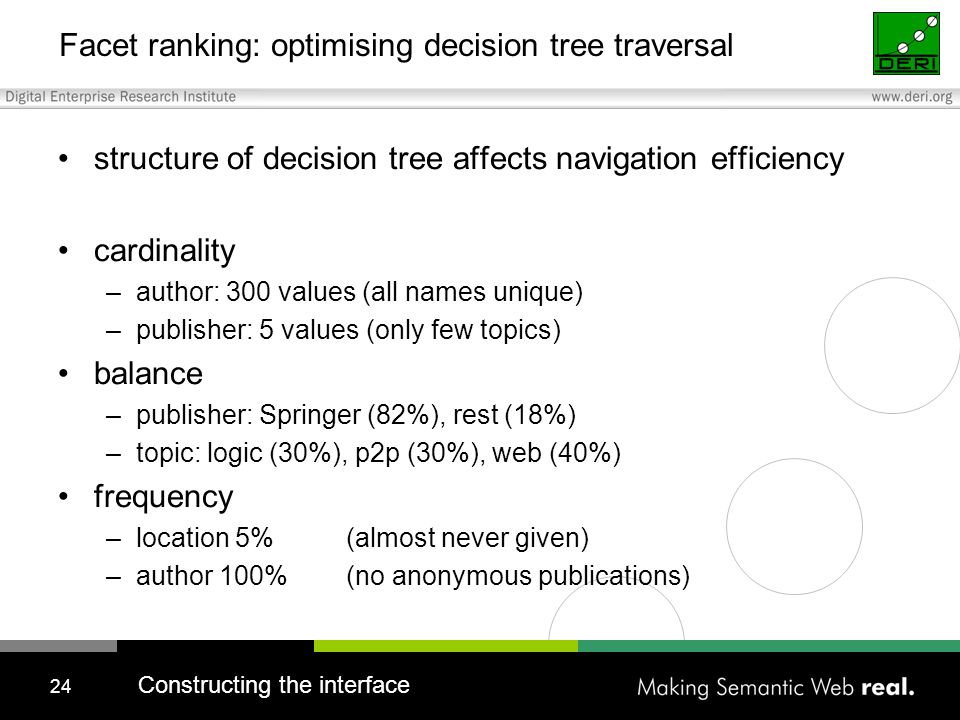 Facet ranking: optimising decision tree traversal

DERI

Digital Enterprise Research Institute

www.deri.org

• structure of decision tree affects navigation efficiency

• cardinality
– author: 300 values (all names unique)
– publisher: 5 values (only few topics)

• balance
– publisher: Springer (82%), rest (18%)
– topic: logic (30%), p2p (30%), web (40%)

• frequency
– location 5% (almost never given)
– author 100% (no anonymous publications)

24

Constructing the interface

Making Semantic Web real.